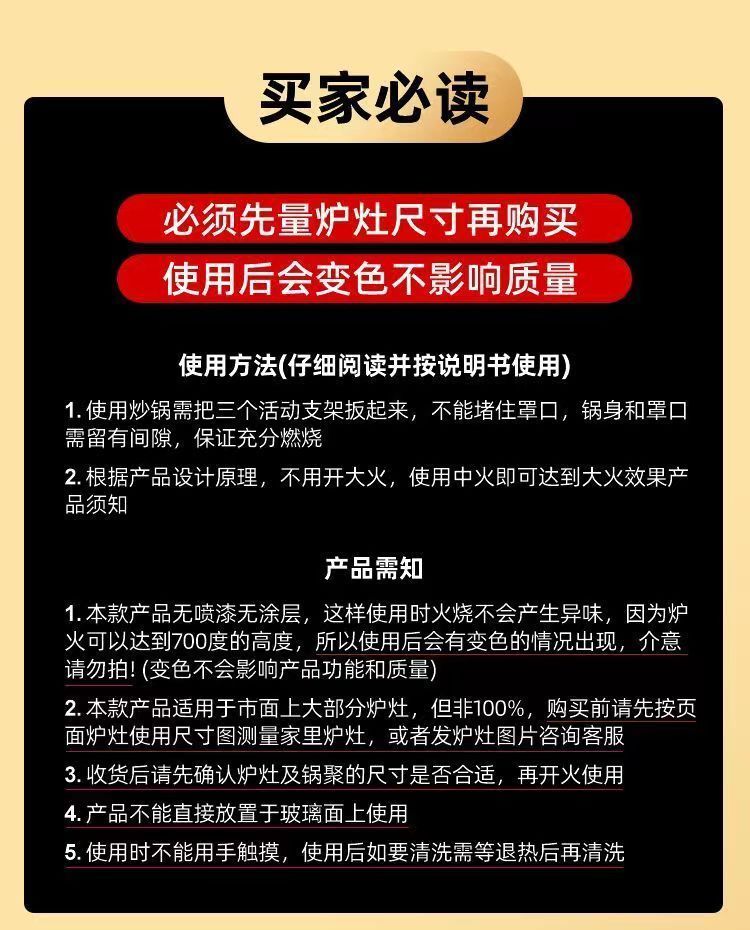 买家必读

必须先量炉灶尺寸再购买

使用后会变色不影响质量

使用方法(仔细阅读并按说明书使用)

1. 使用炒锅需把三个活动支架扳起来，不能堵住罩口，锅身和罩口需留有间隙，保证充分燃烧

2. 根据产品设计原理，不用开大火，使用中火即可达到大火效果产品须知

产品需知

1. 本款产品无喷漆无涂层，这样使用时火烧不会产生异味，因为炉火可以达到700度的高度，所以使用后会有变色的情况出现，介意请勿拍! (变色不会影响产品功能和质量)

2. 本款产品适用于市面上大部分炉灶，但非100%，购买前请先按页面炉灶使用尺寸图测量家里炉灶，或者发炉灶图片咨询客服

3. 收货后请先确认炉灶及锅聚的尺寸是否合适，再开火使用

4. 产品不能直接放置于玻璃面上使用

5. 使用时不能用手触摸，使用后如要清洗需等退热后再清洗